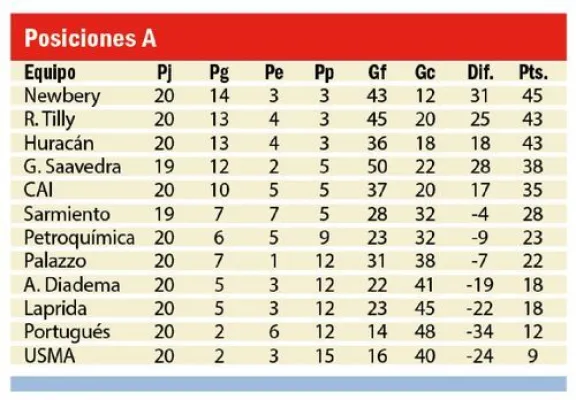 Posiciones A

| Equipo | Pj | Pg | Pe | Pp | Gf | Gc | Dif. | Pts. |
|---|---|---|---|---|---|---|---|---|
| Newbery | 20 | 14 | 3 | 3 | 43 | 12 | 31 | 45 |
| R. Tilly | 20 | 13 | 4 | 3 | 45 | 20 | 25 | 43 |
| Huracán | 20 | 13 | 4 | 3 | 36 | 18 | 18 | 43 |
| G. Saavedra | 19 | 12 | 2 | 5 | 50 | 22 | 28 | 38 |
| CAI | 20 | 10 | 5 | 5 | 37 | 20 | 17 | 35 |
| Sarmiento | 19 | 7 | 7 | 5 | 28 | 32 | -4 | 28 |
| Petroquímica | 20 | 6 | 5 | 9 | 23 | 32 | -9 | 23 |
| Palazzo | 20 | 7 | 1 | 12 | 31 | 38 | -7 | 22 |
| A. Diadema | 20 | 5 | 3 | 12 | 22 | 41 | -19 | 18 |
| Laprida | 20 | 5 | 3 | 12 | 23 | 45 | -22 | 18 |
| Portugués | 20 | 2 | 6 | 12 | 14 | 48 | -34 | 12 |
| USMA | 20 | 2 | 3 | 15 | 16 | 40 | -24 | 9 |